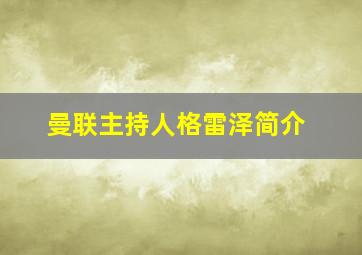 曼联主持人格雷泽简介